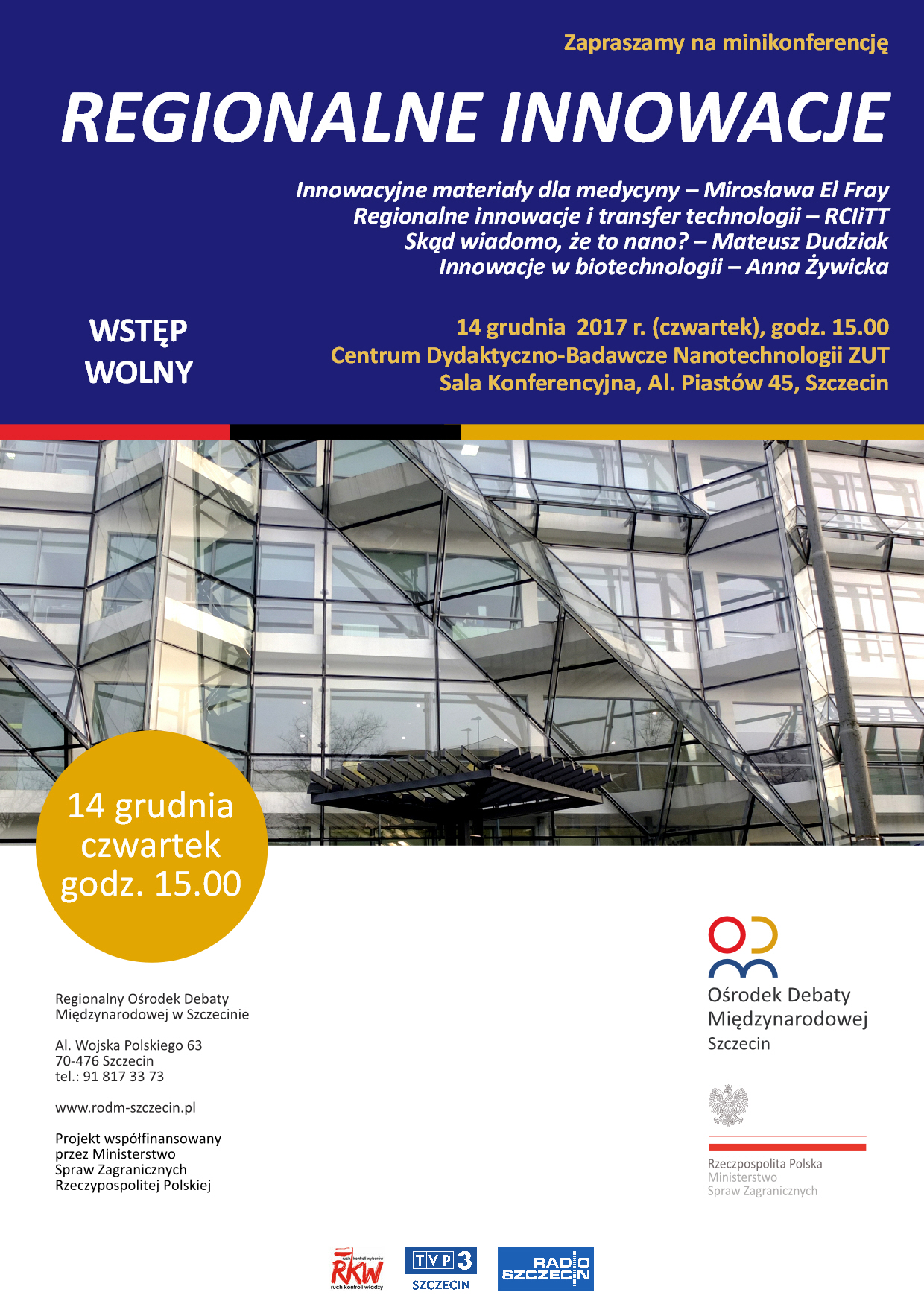 Zapraszamy na minikonferencję

REGIONALNE INNOWACJE

Innowacyjne materiały dla medycyny – Mirosława El Fray
Regionalne innowacje i transfer technologii – RCIiTT
Skąd wiadomo, że to nano? – Mateusz Dudziak
Innowacje w biotechnologii – Anna Żywicka

WSTĘP WOLNY

14 grudnia 2017 r. (czwartek), godz. 15.00
Centrum Dydaktyczno-Badawcze Nanotechnologii ZUT
Sala Konferencyjna, Al. Piastów 45, Szczecin

14 grudnia czwartek godz. 15.00

Regionalny Ośrodek Debaty Międzynarodowej w Szczecinie

Al. Wojska Polskiego 63
70-476 Szczecin
tel.: 91 817 33 73

www.rodm-szczecin.pl

Projekt współfinansowany przez Ministerstwo Spraw Zagranicznych Rzeczypospolitej Polskiej

Ośrodek Debaty Międzynarodowej
Szczecin

Rzeczpospolita Polska
Ministerstwo
Spraw Zagranicznych

ruch kontroli wyborów
RKW
ruch kontroli władzy

TVP3
SZCZECIN

RADIO SZCZECIN